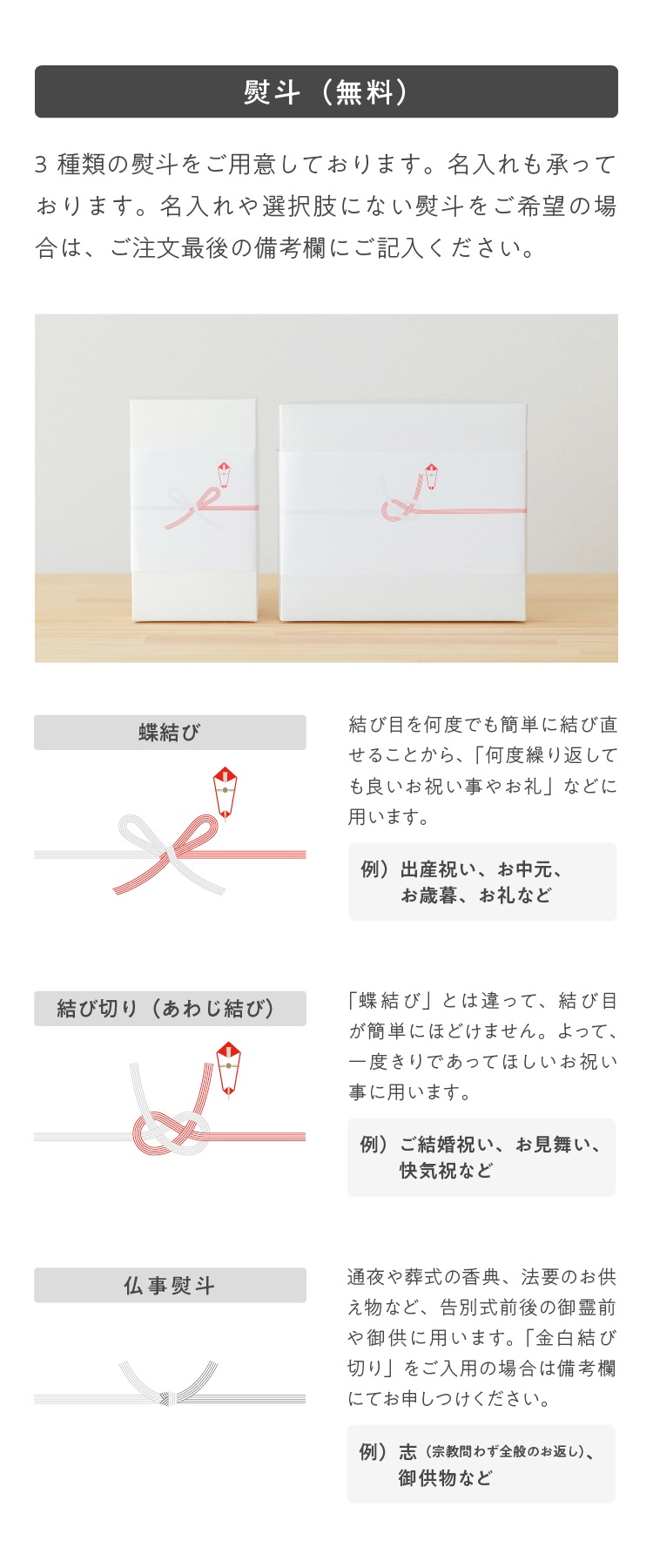 熨斗（無料）

3種類の熨斗をご用意しております。名入れも承っております。名入れや選択肢にない熨斗をご希望の場合は、ご注文最後の備考欄にご記入ください。

蝶結び

結び目を何度でも簡単に結び直せることから、「何度繰り返しても良いお祝い事やお礼」などに用います。

例）出産祝い、お中元、
お歳暮、お礼など

結び切り（あわじ結び）

「蝶結び」とは違って、結び目が簡単にほどけません。よって、一度きりであってほしいお祝い事に用います。

例）ご結婚祝い、お見舞い、
快気祝など

仏事熨斗

通夜や葬式の香典、法要のお供え物など、告別式前後の御霊前や御供に用います。「金白結び切り」をご入用の場合は備考欄にてお申しつけください。

例）志（宗教問わず全般のお返し）、
御供物など